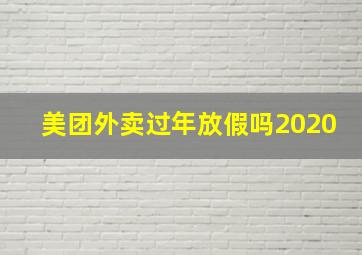 美团外卖过年放假吗2020